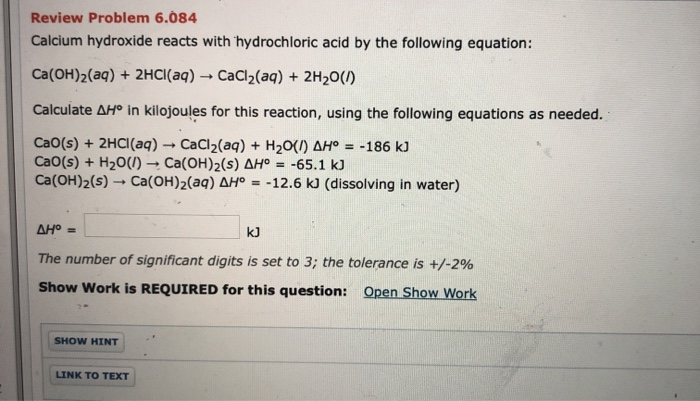 Review Problem 6.084

Calcium hydroxide reacts with hydrochloric acid by the following equation:

$Ca(OH)_2(aq) + 2HCl(aq) \rightarrow CaCl_2(aq) + 2H_2O(l)$

Calculate $\Delta H°$ in kilojoules for this reaction, using the following equations as needed.

$CaO(s) + 2HCl(aq) \rightarrow CaCl_2(aq) + H_2O(l)$ $\Delta H° = -186$ kJ
$CaO(s) + H_2O(l) \rightarrow Ca(OH)_2(s)$ $\Delta H° = -65.1$ kJ
$Ca(OH)_2(s) \rightarrow Ca(OH)_2(aq)$ $\Delta H° = -12.6$ kJ (dissolving in water)

$\Delta H° =$ kJ

The number of significant digits is set to 3; the tolerance is +/-2%

Show Work is REQUIRED for this question: Open Show Work

SHOW HINT

LINK TO TEXT